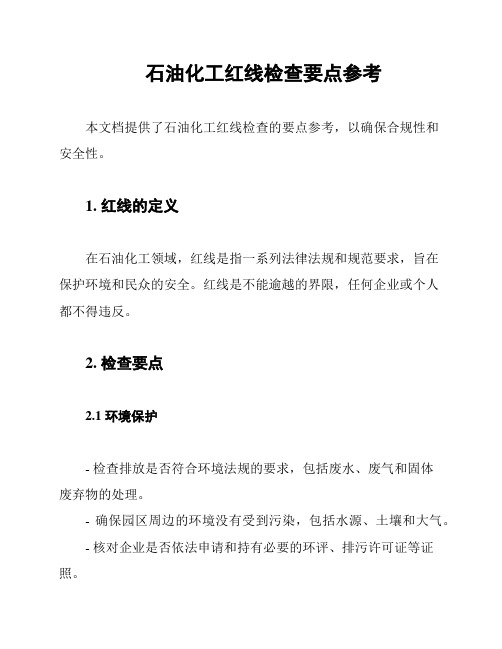 石油化工红线检查要点参考

本文档提供了石油化工红线检查的要点参考，以确保合规性和安全性。

1. 红线的定义

在石油化工领域，红线是指一系列法律法规和规范要求，旨在保护环境和民众的安全。红线是不能逾越的界限，任何企业或个人都不得违反。

2. 检查要点

2.1 环境保护

- 检查排放是否符合环境法规的要求，包括废水、废气和固体废弃物的处理。
- 确保园区周边的环境没有受到污染，包括水源、土壤和大气。
- 核对企业是否依法申请和持有必要的环评、排污许可证等证照。